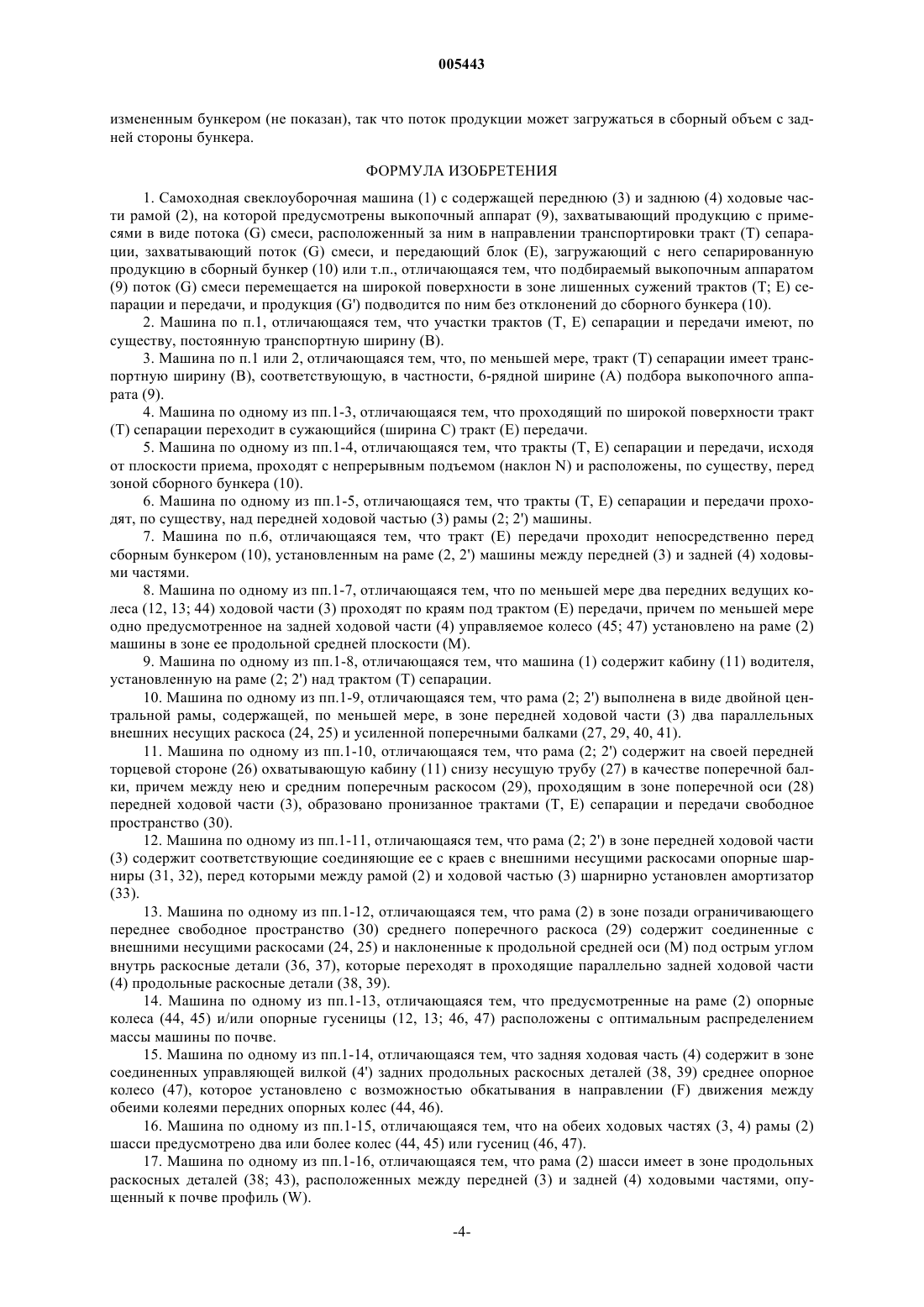 005443

измененным бункером (не показан), так что поток продукции может загружаться в сборный объем с задней стороны бункера.

ФОРМУЛА ИЗОБРЕТЕНИЯ

1. Самоходная свеклоуборочная машина (1) с содержащей переднюю (3) и заднюю (4) ходовые части рамой (2), на которой предусмотрены выкопочный аппарат (9), захватывающий продукцию с примесями в виде потока (G) смеси, расположенный за ним в направлении транспортировки тракт (T) сепарации, захватывающий поток (G) смеси, и передающий блок (E), загружающий с него сепарированную продукцию в сборный бункер (10) или т.п., отличающаяся тем, что подбираемый выкопочным аппаратом (9) поток (G) смеси перемещается на широкой поверхности в зоне лишенных сужений трактов (T; E) сепарации и передачи, и продукция (G') подводится по ним без отклонений до сборного бункера (10).

2. Машина по п.1, отличающаяся тем, что участки трактов (T, E) сепарации и передачи имеют, по существу, постоянную транспортную ширину (B).

3. Машина по п.1 или 2, отличающаяся тем, что, по меньшей мере, тракт (T) сепарации имеет транспортную ширину (B), соответствующую, в частности, 6-рядной ширине (A) подбора выкопочного аппарата (9).

4. Машина по одному из пп.1-3, отличающаяся тем, что проходящий по широкой поверхности тракт (T) сепарации переходит в сужающийся (ширина C) тракт (E) передачи.

5. Машина по одному из пп.1-4, отличающаяся тем, что тракты (T, E) сепарации и передачи, исходя от плоскости приема, проходят с непрерывным подъемом (наклон N) и расположены, по существу, перед зоной сборного бункера (10).

6. Машина по одному из пп.1-5, отличающаяся тем, что тракты (T, E) сепарации и передачи проходят, по существу, над передней ходовой частью (3) рамы (2; 2') машины.

7. Машина по п.6, отличающаяся тем, что тракт (E) передачи проходит непосредственно перед сборным бункером (10), установленным на раме (2, 2') машины между передней (3) и задней (4) ходовыми частями.

8. Машина по одному из пп.1-7, отличающаяся тем, что по меньшей мере два передних ведущих колеса (12, 13; 44) ходовой части (3) проходят по краям под трактом (E) передачи, причем по меньшей мере одно предусмотренное на задней ходовой части (4) управляемое колесо (45; 47) установлено на раме (2) машины в зоне ее продольной средней плоскости (M).

9. Машина по одному из пп.1-8, отличающаяся тем, что машина (1) содержит кабину (11) водителя, установленную на раме (2; 2') над трактом (T) сепарации.

10. Машина по одному из пп.1-9, отличающаяся тем, что рама (2; 2') выполнена в виде двойной центральной рамы, содержащей, по меньшей мере, в зоне передней ходовой части (3) два параллельных внешних несущих раскоса (24, 25) и усиленной поперечными балками (27, 29, 40, 41).

11. Машина по одному из пп.1-10, отличающаяся тем, что рама (2; 2') содержит на своей передней торцевой стороне (26) охватывающую кабину (11) снизу несущую трубу (27) в качестве поперечной балки, причем между нею и средним поперечным раскосом (29), проходящим в зоне поперечной оси (28) передней ходовой части (3), образовано пронизанное трактами (T, E) сепарации и передачи свободное пространство (30).

12. Машина по одному из пп.1-11, отличающаяся тем, что рама (2; 2') в зоне передней ходовой части (3) содержит соответствующие соединяющие ее с краев с внешними несущими раскосами опорные шарниры (31, 32), перед которыми между рамой (2) и ходовой частью (3) шарнирно установлен амортизатор (33).

13. Машина по одному из пп.1-12, отличающаяся тем, что рама (2) в зоне позади ограничивающего переднее свободное пространство (30) среднего поперечного раскоса (29) содержит соединенные с внешними несущими раскосами (24, 25) и наклоненные к продольной средней оси (M) под острым углом внутрь раскосные детали (36, 37), которые переходят в проходящие параллельно задней ходовой части (4) продольные раскосные детали (38, 39).

14. Машина по одному из пп.1-13, отличающаяся тем, что предусмотренные на раме (2) опорные колеса (44, 45) и/или опорные гусеницы (12, 13; 46, 47) расположены с оптимальным распределением массы машины по почве.

15. Машина по одному из пп.1-14, отличающаяся тем, что задняя ходовая часть (4) содержит в зоне соединенных управляющей вилкой (4') задних продольных раскосных деталей (38, 39) среднее опорное колесо (47), которое установлено с возможностью обкатывания в направлении (F) движения между обеими колеями передних опорных колес (44, 46).

16. Машина по одному из пп.1-15, отличающаяся тем, что на обеих ходовых частях (3, 4) рамы (2) шасси предусмотрено два или более колес (44, 45) или гусениц (46, 47).

17. Машина по одному из пп.1-16, отличающаяся тем, что рама (2) шасси имеет в зоне продольных раскосных деталей (38; 43), расположенных между передней (3) и задней (4) ходовыми частями, опущенный к почве профиль (W).

-4-